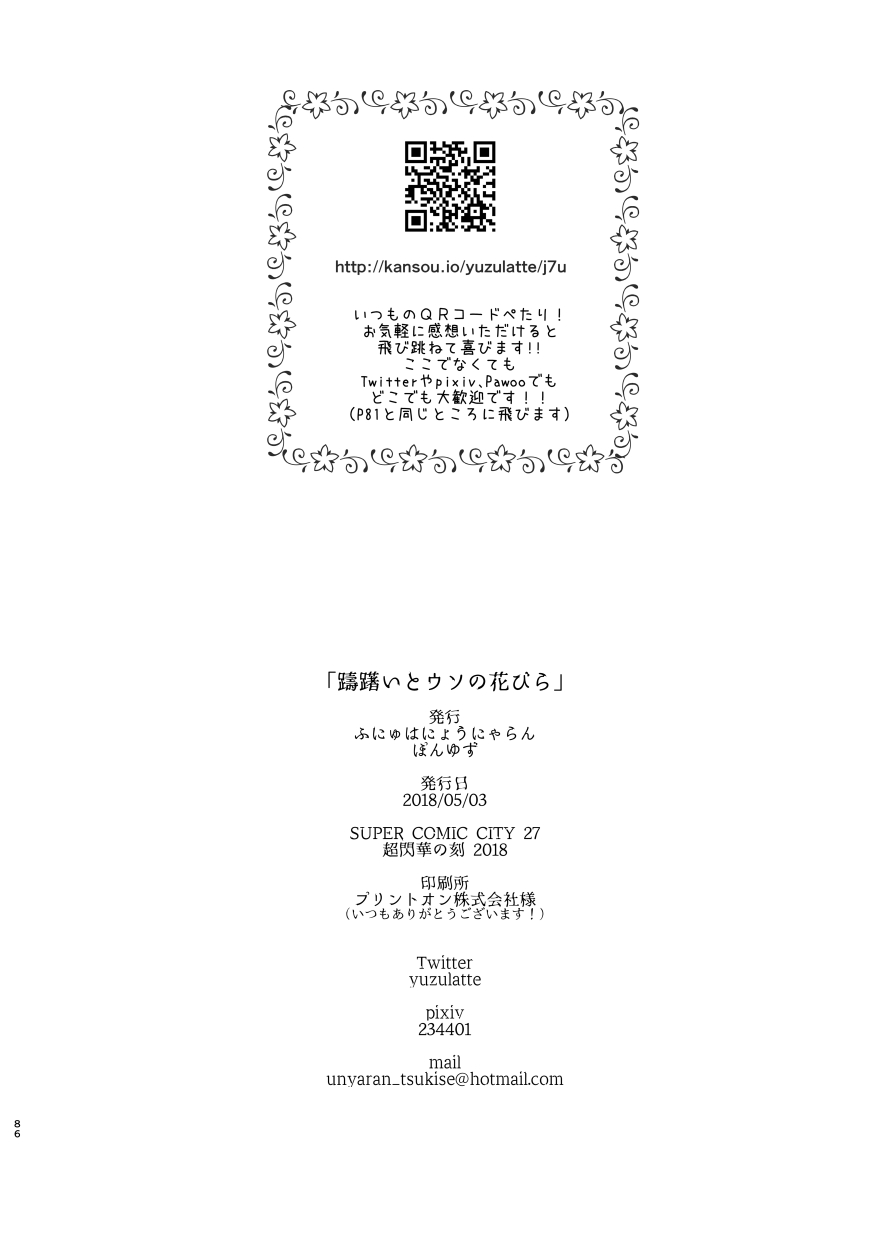 http://kansou.io/yuzulatte/j7u

いつものＱＲコードぺたり！
お気軽に感想いただけると
飛び跳ねて喜びます!!
ここでなくても
Twitterやpixiv、Pawooでも
どこでも大歓迎です！！
(P81と同じところに飛びます)

「躊躇いとウソの花びら」

発行
ふにゅはにょうにゃらん
ぽんゆず

発行日
2018/05/03

SUPER COMIC CITY 27
超閃華の刻 2018

印刷所
プリントオン株式会社様
（いつもありがとうございます！）

Twitter
yuzulatte

pixiv
234401

mail
unyaran_tsukise@hotmail.com

86